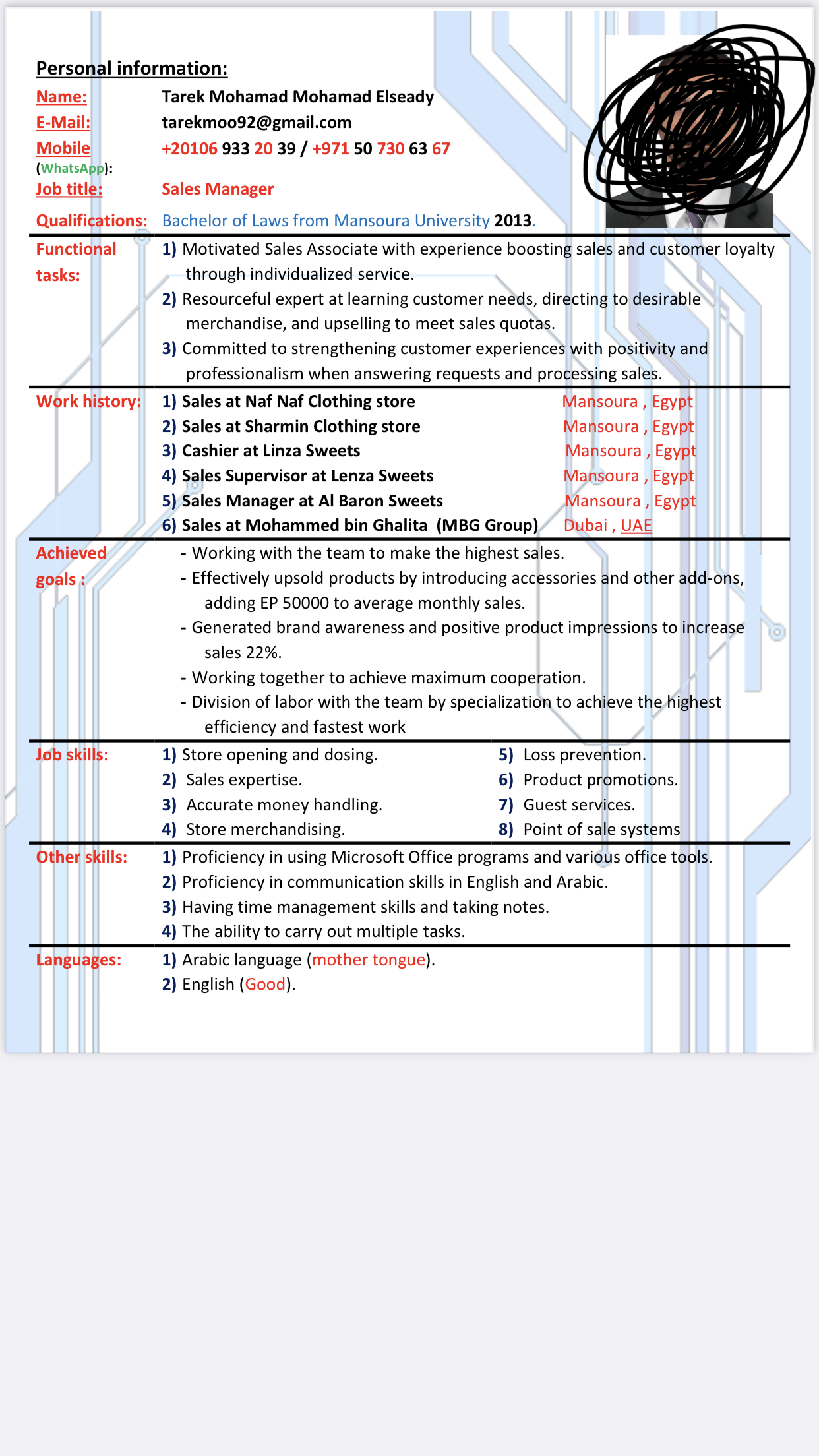 Personal information:

Name: Tarek Mohamad Mohamad Elseady

E-Mail: tarekmoo92@gmail.com

Mobile (WhatsApp): +20106 933 20 39 / +971 50 730 63 67

Job title: Sales Manager

Qualifications: Bachelor of Laws from Mansoura University 2013.

Functional tasks:
1) Motivated Sales Associate with experience boosting sales and customer loyalty through individualized service.
2) Resourceful expert at learning customer needs, directing to desirable merchandise, and upselling to meet sales quotas.
3) Committed to strengthening customer experiences with positivity and professionalism when answering requests and processing sales.

Work history:
1) Sales at Naf Naf Clothing store Mansoura , Egypt
2) Sales at Sharmin Clothing store Mansoura , Egypt
3) Cashier at Linza Sweets Mansoura , Egypt
4) Sales Supervisor at Lenza Sweets Mansoura , Egypt
5) Sales Manager at Al Baron Sweets Mansoura , Egypt
6) Sales at Mohammed bin Ghalita (MBG Group) Dubai , UAE

Achieved goals :
- Working with the team to make the highest sales.
- Effectively upsold products by introducing accessories and other add-ons, adding EP 50000 to average monthly sales.
- Generated brand awareness and positive product impressions to increase sales 22%.
- Working together to achieve maximum cooperation.
- Division of labor with the team by specialization to achieve the highest efficiency and fastest work

Job skills:
1) Store opening and dosing.
2) Sales expertise.
3) Accurate money handling.
4) Store merchandising.
5) Loss prevention.
6) Product promotions.
7) Guest services.
8) Point of sale systems

Other skills:
1) Proficiency in using Microsoft Office programs and various office tools.
2) Proficiency in communication skills in English and Arabic.
3) Having time management skills and taking notes.
4) The ability to carry out multiple tasks.

Languages:
1) Arabic language (mother tongue).
2) English (Good).